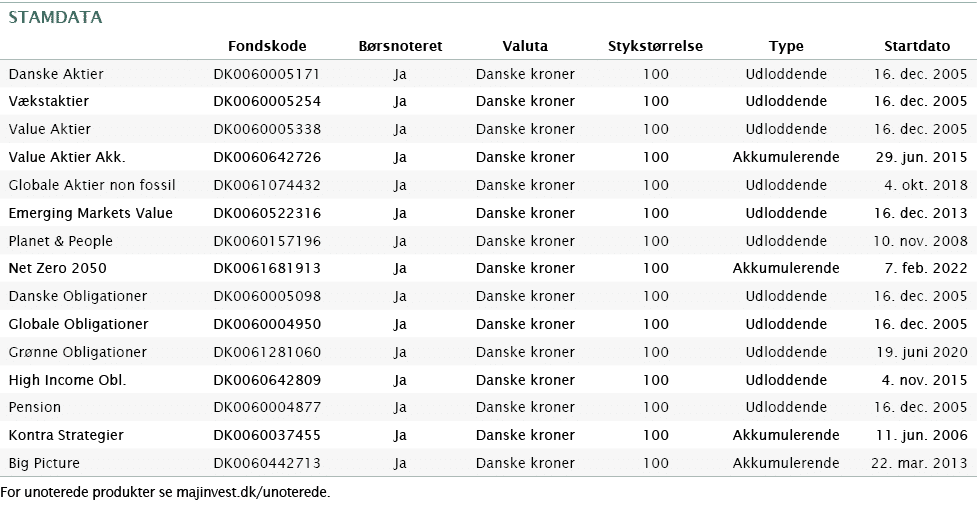 STAMDATA

|  | Fondskode | Børsnoteret | Valuta | Stykstørrelse | Type | Startdato |
|---|---|---|---|---|---|---|
| Danske Aktier | DK0060005171 | Ja | Danske kroner | 100 | Udloddende | 16. dec. 2005 |
| Vækstaktier | DK0060005254 | Ja | Danske kroner | 100 | Udloddende | 16. dec. 2005 |
| Value Aktier | DK0060005338 | Ja | Danske kroner | 100 | Udloddende | 16. dec. 2005 |
| Value Aktier Akk. | DK0060642726 | Ja | Danske kroner | 100 | Akkumulerende | 29. jun. 2015 |
| Globale Aktier non fossil | DK0061074432 | Ja | Danske kroner | 100 | Udloddende | 4. okt. 2018 |
| Emerging Markets Value | DK0060522316 | Ja | Danske kroner | 100 | Udloddende | 16. dec. 2013 |
| Planet & People | DK0060157196 | Ja | Danske kroner | 100 | Udloddende | 10. nov. 2008 |
| Net Zero 2050 | DK0061681913 | Ja | Danske kroner | 100 | Akkumulerende | 7. feb. 2022 |
| Danske Obligationer | DK0060005098 | Ja | Danske kroner | 100 | Udloddende | 16. dec. 2005 |
| Globale Obligationer | DK0060004950 | Ja | Danske kroner | 100 | Udloddende | 16. dec. 2005 |
| Grønne Obligationer | DK0061281060 | Ja | Danske kroner | 100 | Udloddende | 19. juni 2020 |
| High Income Obl. | DK0060642809 | Ja | Danske kroner | 100 | Udloddende | 4. nov. 2015 |
| Pension | DK0060004877 | Ja | Danske kroner | 100 | Udloddende | 16. dec. 2005 |
| Kontra Strategier | DK0060037455 | Ja | Danske kroner | 100 | Akkumulerende | 11. jun. 2006 |
| Big Picture | DK0060442713 | Ja | Danske kroner | 100 | Akkumulerende | 22. mar. 2013 |

For unoterede produkter se majinvest.dk/unoterede.